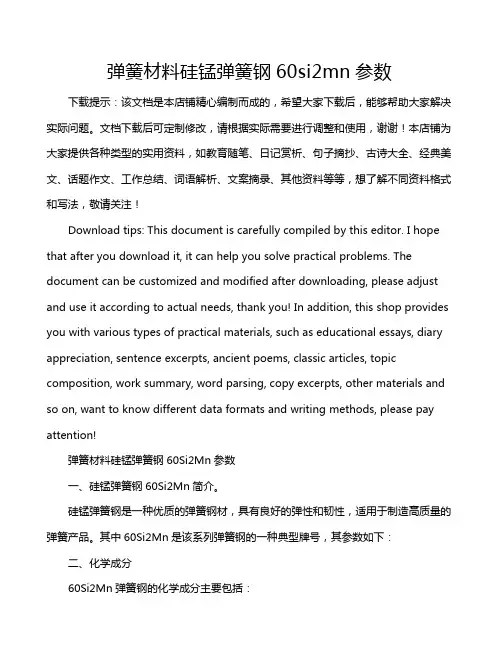 弹簧材料硅锰弹簧钢 60si2mn 参数

下载提示：该文档是本店铺精心编制而成的，希望大家下载后，能够帮助大家解决实际问题。文档下载后可定制修改，请根据实际需要进行调整和使用，谢谢！本店铺为大家提供各种类型的实用资料，如教育随笔、日记赏析、句子摘抄、古诗大全、经典美文、话题作文、工作总结、词语解析、文案摘录、其他资料等等，想了解不同资料格式和写法，敬请关注！

Download tips: This document is carefully compiled by this editor. I hope that after you download it, it can help you solve practical problems. The document can be customized and modified after downloading, please adjust and use it according to actual needs, thank you! In addition, this shop provides you with various types of practical materials, such as educational essays, diary appreciation, sentence excerpts, ancient poems, classic articles, topic composition, work summary, word parsing, copy excerpts, other materials and so on, want to know different data formats and writing methods, please pay attention!

弹簧材料硅锰弹簧钢 60Si2Mn 参数

一、硅锰弹簧钢 60Si2Mn 简介。

硅锰弹簧钢是一种优质的弹簧钢材，具有良好的弹性和韧性，适用于制造高质量的弹簧产品。其中 60Si2Mn 是该系列弹簧钢的一种典型牌号，其参数如下：

二、化学成分

60Si2Mn 弹簧钢的化学成分主要包括：